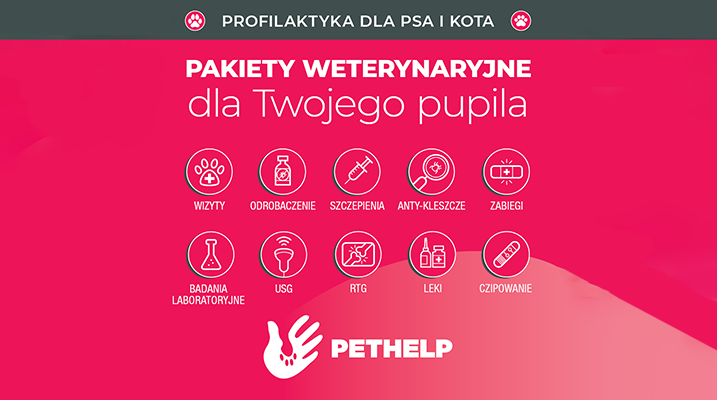 PROFILAKTYKA DLA PSA I KOTA

PAKIETY WETERYNARYJNE
dla Twojego pupila

WIZYTY
ODROBACZENIE
SZCZEPIENIA
ANTY-KLESZCZE
ZABIEGI

BADANIA LABORATORYJNE
USG
RTG
LEKI
CZIPOWANIE

PETHELP